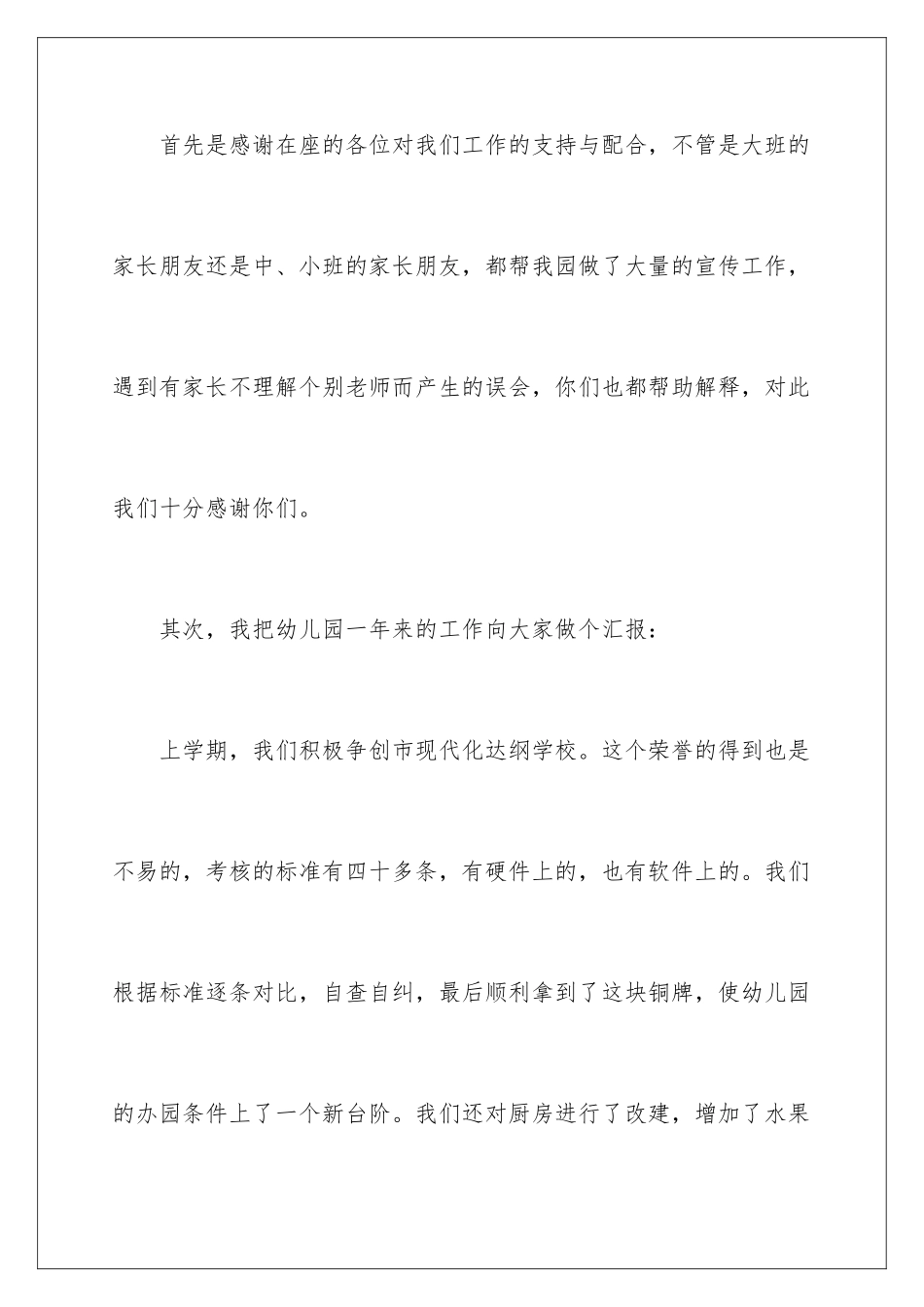 首先是感谢在座的各位对我们工作的支持与配合，不管是大班的家长朋友还是中、小班的家长朋友，都帮我园做了大量的宣传工作，遇到有家长不理解个别老师而产生的误会，你们也都帮助解释，对此我们十分感谢你们。

其次，我把幼儿园一年来的工作向大家做个汇报：

上学期，我们积极争创市现代化达纲学校。这个荣誉的得到也是不易的，考核的标准有四十多条，有硬件上的，也有软件上的。我们根据标准逐条对比，自查自纠，最后顺利拿到了这块铜牌，使幼儿园的办园条件上了一个新台阶。我们还对厨房进行了改建，增加了水果